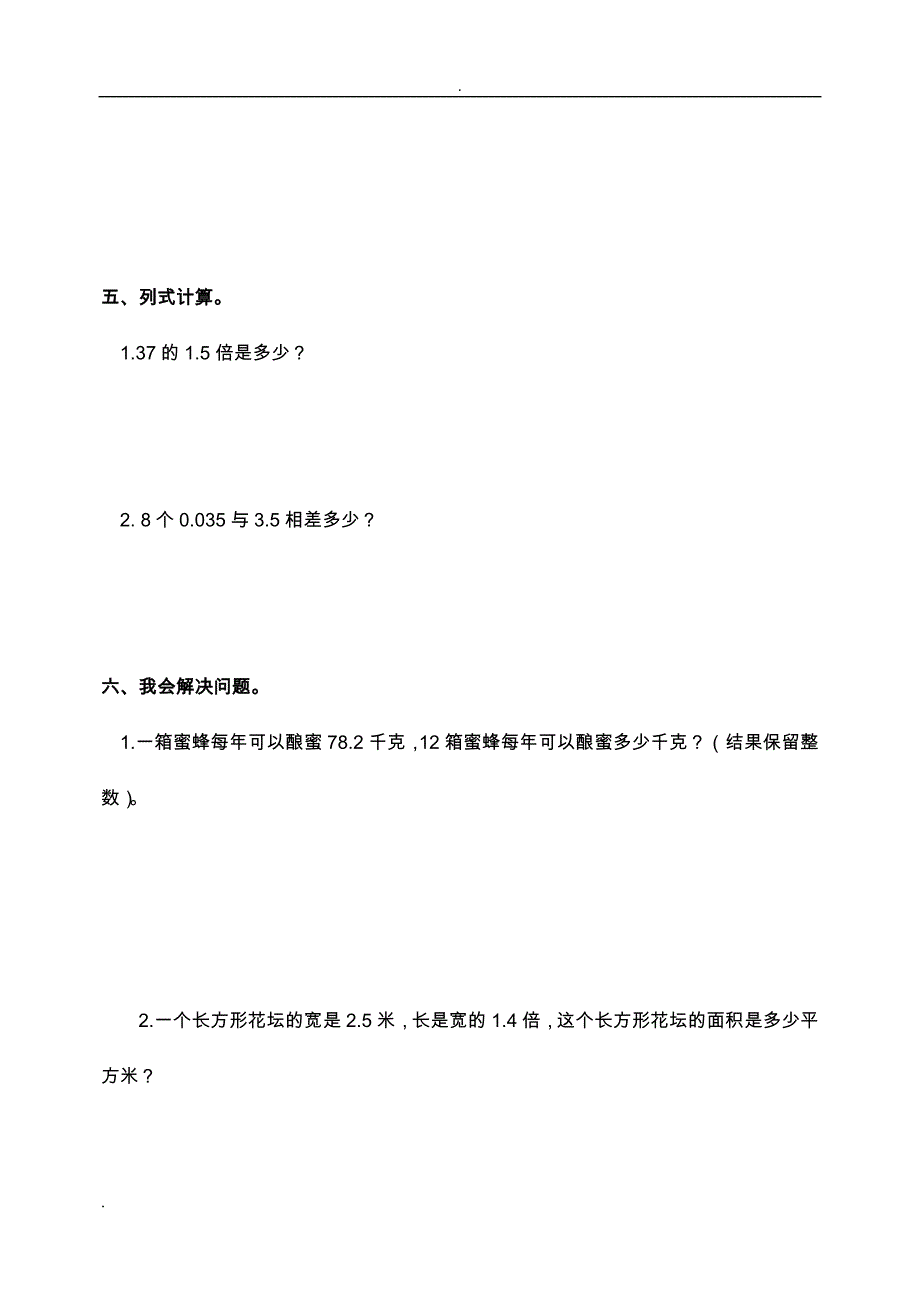 .

五、列式计算。

1.37 的 1.5 倍是多少？

2. 8 个 0.035 与 3.5 相差多少？

六、我会解决问题。

1.一箱蜜蜂每年可以酿蜜 78.2 千克，12 箱蜜蜂每年可以酿蜜多少千克？（结果保留整数）。

2.一个长方形花坛的宽是 2.5 米，长是宽的 1.4 倍，这个长方形花坛的面积是多少平方米？

.